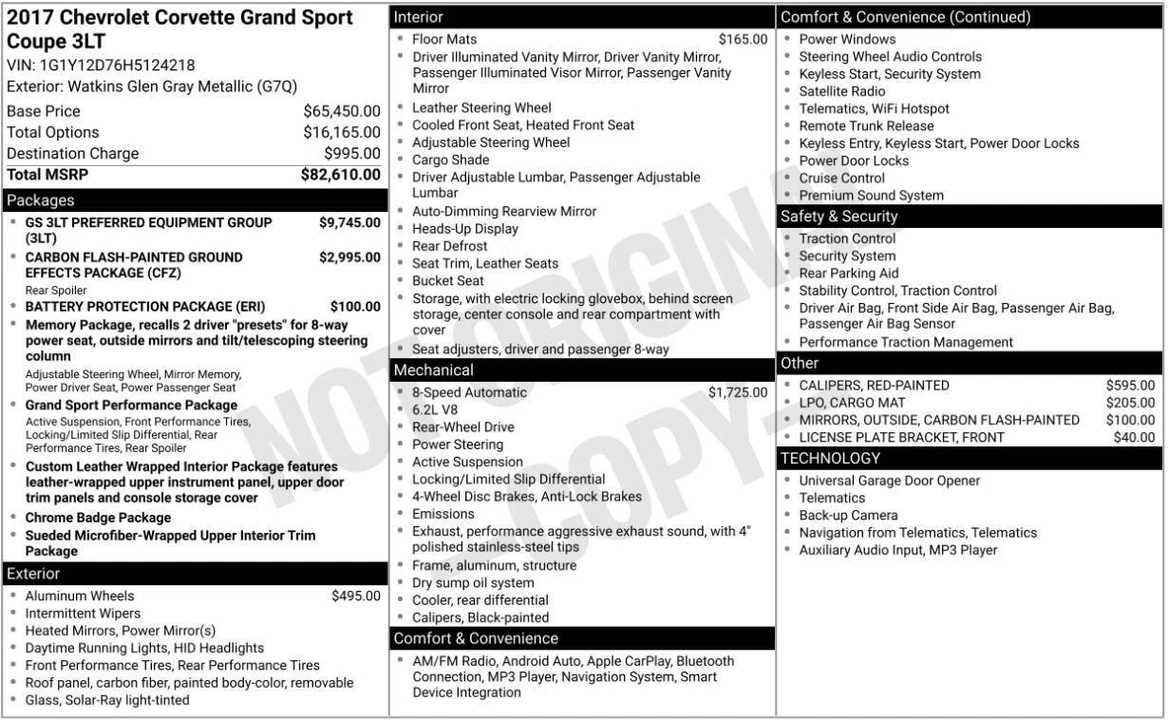 2017 Chevrolet Corvette Grand Sport Coupe 3LT
VIN: 1G1Y12D76H5124218
Exterior: Watkins Glen Gray Metallic (G7Q)

| | |
|---|---|
| Base Price | $65,450.00 |
| Total Options | $16,165.00 |
| Destination Charge | $995.00 |
| Total MSRP | $82,610.00 |

Packages
- GS 3LT PREFERRED EQUIPMENT GROUP (3LT) $9,745.00
- CARBON FLASH-PAINTED GROUND EFFECTS PACKAGE (CFZ) $2,995.00
Rear Spoiler
- BATTERY PROTECTION PACKAGE (ERI) $100.00
- Memory Package, recalls 2 driver "presets" for 8-way power seat, outside mirrors and tilt/telescoping steering column
Adjustable Steering Wheel, Mirror Memory, Power Driver Seat, Power Passenger Seat
- Grand Sport Performance Package
Active Suspension, Front Performance Tires, Locking/Limited Slip Differential, Rear Performance Tires, Rear Spoiler
- Custom Leather Wrapped Interior Package features leather-wrapped upper instrument panel, upper door trim panels and console storage cover
- Chrome Badge Package
- Sueded Microfiber-Wrapped Upper Interior Trim Package

Exterior
- Aluminum Wheels $495.00
- Intermittent Wipers
- Heated Mirrors, Power Mirror(s)
- Daytime Running Lights, HID Headlights
- Front Performance Tires, Rear Performance Tires
- Roof panel, carbon fiber, painted body-color, removable
- Glass, Solar-Ray light-tinted

Interior
- Floor Mats $165.00
- Driver Illuminated Vanity Mirror, Driver Vanity Mirror, Passenger Illuminated Visor Mirror, Passenger Vanity Mirror
- Leather Steering Wheel
- Cooled Front Seat, Heated Front Seat
- Adjustable Steering Wheel
- Cargo Shade
- Driver Adjustable Lumbar, Passenger Adjustable Lumbar
- Auto-Dimming Rearview Mirror
- Heads-Up Display
- Rear Defrost
- Seat Trim, Leather Seats
- Bucket Seat
- Storage, with electric locking glovebox, behind screen storage, center console and rear compartment with cover
- Seat adjusters, driver and passenger 8-way

Mechanical
- 8-Speed Automatic $1,725.00
- 6.2L V8
- Rear-Wheel Drive
- Power Steering
- Active Suspension
- Locking/Limited Slip Differential
- 4-Wheel Disc Brakes, Anti-Lock Brakes
- Emissions
- Exhaust, performance aggressive exhaust sound, with 4" polished stainless-steel tips
- Frame, aluminum, structure
- Dry sump oil system
- Cooler, rear differential
- Calipers, Black-painted

Comfort & Convenience
- AM/FM Radio, Android Auto, Apple CarPlay, Bluetooth Connection, MP3 Player, Navigation System, Smart Device Integration

Comfort & Convenience (Continued)
- Power Windows
- Steering Wheel Audio Controls
- Keyless Start, Security System
- Satellite Radio
- Telematics, WiFi Hotspot
- Remote Trunk Release
- Keyless Entry, Keyless Start, Power Door Locks
- Power Door Locks
- Cruise Control
- Premium Sound System

Safety & Security
- Traction Control
- Security System
- Rear Parking Aid
- Stability Control, Traction Control
- Driver Air Bag, Front Side Air Bag, Passenger Air Bag, Passenger Air Bag Sensor
- Performance Traction Management

Other
- CALIPERS, RED-PAINTED $595.00
- LPO, CARGO MAT $205.00
- MIRRORS, OUTSIDE, CARBON FLASH-PAINTED $100.00
- LICENSE PLATE BRACKET, FRONT $40.00

TECHNOLOGY
- Universal Garage Door Opener
- Telematics
- Back-up Camera
- Navigation from Telematics, Telematics
- Auxiliary Audio Input, MP3 Player

NOT ORIGINAL COPY